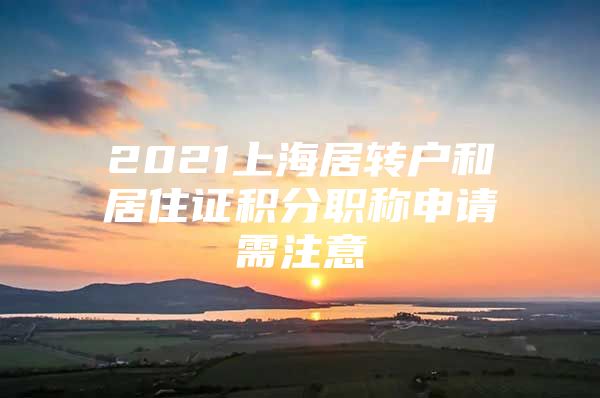 2021上海居转户和居住证积分职称申请需注意